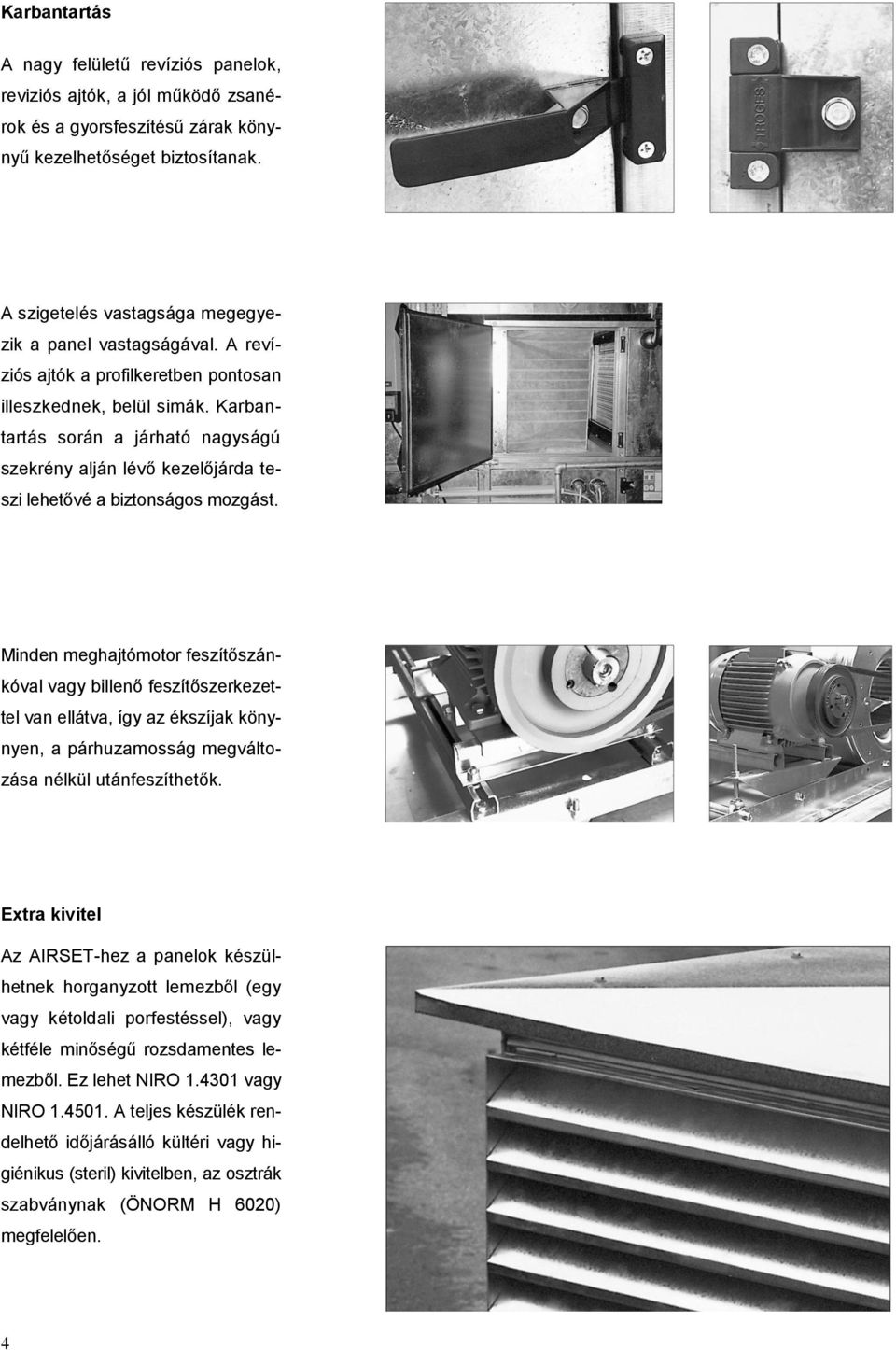 Karbantartás

A nagy felületű revíziós panelok, reviziós ajtók, a jól működő zsanérok és a gyorsfeszítésű zárak könnyű kezelhetőséget biztosítanak.

TROGES

A szigetelés vastagsága megegyezik a panel vastagságával. A revíziós ajtók a profilkeretben pontosan illeszkednek, belül simák. Karbantartás során a járható nagyságú szekrény alján lévő kezelőjárda teszi lehetővé a biztonságos mozgást.

Minden meghajtómotor feszítőszánkóval vagy billenő feszítőszerkezettel van ellátva, így az ékszíjak könnyen, a párhuzamosság megváltozása nélkül utánfeszíthetők.

Extra kivitel

Az AIRSET-hez a panelok készülhetnek horganyzott lemezből (egy vagy kétoldali porfestéssel), vagy kétféle minőségű rozsdamentes lemezből. Ez lehet NIRO 1.4301 vagy NIRO 1.4501. A teljes készülék rendelhető időjárásálló kültéri vagy higiénikus (steril) kivitelben, az osztrák szabványnak (ÖNORM H 6020) megfelelően.

4